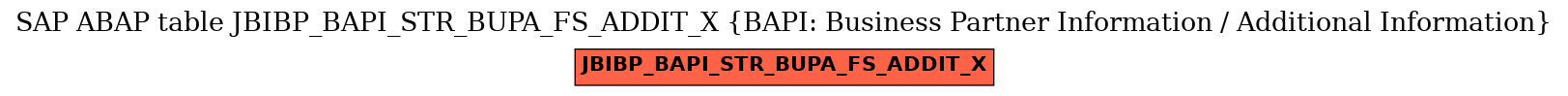 SAP ABAP table JBIBP_BAPI_STR_BUPA_FS_ADDIT_X {BAPI: Business Partner Information / Additional Information}

JBIBP_BAPI_STR_BUPA_FS_ADDIT_X